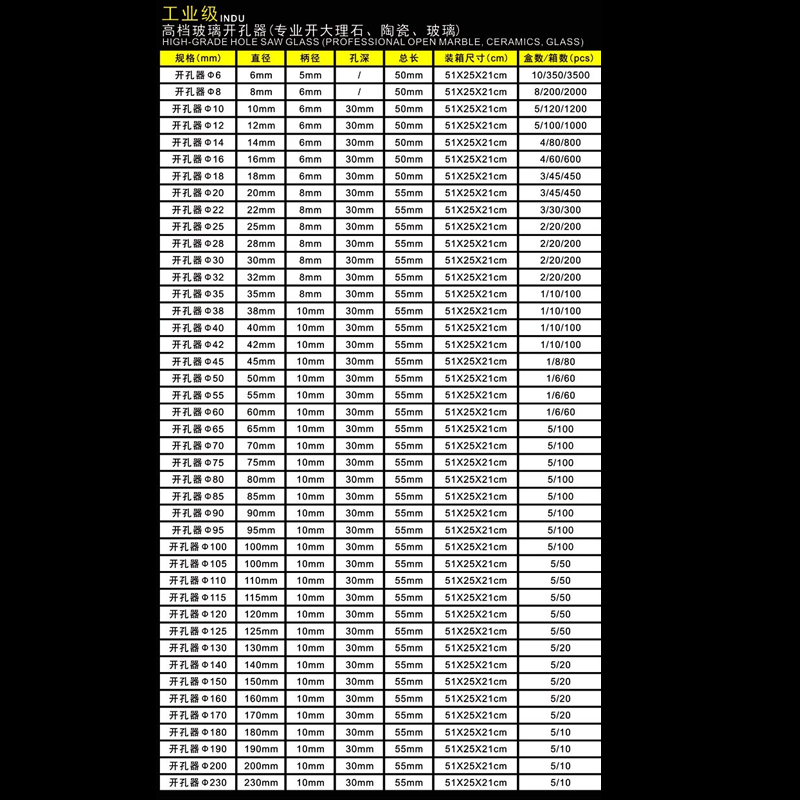 工业级 INDU
高档玻璃开孔器(专业开大理石、陶瓷、玻璃)
HIGH-GRADE HOLE SAW GLASS (PROFESSIONAL OPEN MARBLE, CERAMICS, GLASS)

| 规格(mm) | 直径 | 柄径 | 孔深 | 总长 | 装箱尺寸(cm) | 盒数/箱数(pcs) |
|---|---|---|---|---|---|---|
| 开孔器Φ6 | 6mm | 5mm | / | 50mm | 51X25X21cm | 10/350/3500 |
| 开孔器Φ8 | 8mm | 6mm | / | 50mm | 51X25X21cm | 8/200/2000 |
| 开孔器Φ10 | 10mm | 6mm | 30mm | 50mm | 51X25X21cm | 5/120/1200 |
| 开孔器Φ12 | 12mm | 6mm | 30mm | 50mm | 51X25X21cm | 5/100/1000 |
| 开孔器Φ14 | 14mm | 6mm | 30mm | 50mm | 51X25X21cm | 4/80/800 |
| 开孔器Φ16 | 16mm | 6mm | 30mm | 50mm | 51X25X21cm | 4/60/600 |
| 开孔器Φ18 | 18mm | 6mm | 30mm | 50mm | 51X25X21cm | 3/45/450 |
| 开孔器Φ20 | 20mm | 8mm | 30mm | 55mm | 51X25X21cm | 3/45/450 |
| 开孔器Φ22 | 22mm | 8mm | 30mm | 55mm | 51X25X21cm | 3/30/300 |
| 开孔器Φ25 | 25mm | 8mm | 30mm | 55mm | 51X25X21cm | 2/20/200 |
| 开孔器Φ28 | 28mm | 8mm | 30mm | 55mm | 51X25X21cm | 2/20/200 |
| 开孔器Φ30 | 30mm | 8mm | 30mm | 55mm | 51X25X21cm | 2/20/200 |
| 开孔器Φ32 | 32mm | 8mm | 30mm | 55mm | 51X25X21cm | 2/20/200 |
| 开孔器Φ35 | 35mm | 8mm | 30mm | 55mm | 51X25X21cm | 1/10/100 |
| 开孔器Φ38 | 38mm | 10mm | 30mm | 55mm | 51X25X21cm | 1/10/100 |
| 开孔器Φ40 | 40mm | 10mm | 30mm | 55mm | 51X25X21cm | 1/10/100 |
| 开孔器Φ42 | 42mm | 10mm | 30mm | 55mm | 51X25X21cm | 1/10/100 |
| 开孔器Φ45 | 45mm | 10mm | 30mm | 55mm | 51X25X21cm | 1/8/80 |
| 开孔器Φ50 | 50mm | 10mm | 30mm | 55mm | 51X25X21cm | 1/6/60 |
| 开孔器Φ55 | 55mm | 10mm | 30mm | 55mm | 51X25X21cm | 1/6/60 |
| 开孔器Φ60 | 60mm | 10mm | 30mm | 55mm | 51X25X21cm | 1/6/60 |
| 开孔器Φ65 | 65mm | 10mm | 30mm | 55mm | 51X25X21cm | 5/100 |
| 开孔器Φ70 | 70mm | 10mm | 30mm | 55mm | 51X25X21cm | 5/100 |
| 开孔器Φ75 | 75mm | 10mm | 30mm | 55mm | 51X25X21cm | 5/100 |
| 开孔器Φ80 | 80mm | 10mm | 30mm | 55mm | 51X25X21cm | 5/100 |
| 开孔器Φ85 | 85mm | 10mm | 30mm | 55mm | 51X25X21cm | 5/100 |
| 开孔器Φ90 | 90mm | 10mm | 30mm | 55mm | 51X25X21cm | 5/100 |
| 开孔器Φ95 | 95mm | 10mm | 30mm | 55mm | 51X25X21cm | 5/100 |
| 开孔器Φ100 | 100mm | 10mm | 30mm | 55mm | 51X25X21cm | 5/100 |
| 开孔器Φ105 | 100mm | 10mm | 30mm | 55mm | 51X25X21cm | 5/50 |
| 开孔器Φ110 | 110mm | 10mm | 30mm | 55mm | 51X25X21cm | 5/50 |
| 开孔器Φ115 | 115mm | 10mm | 30mm | 55mm | 51X25X21cm | 5/50 |
| 开孔器Φ120 | 120mm | 10mm | 30mm | 55mm | 51X25X21cm | 5/50 |
| 开孔器Φ125 | 125mm | 10mm | 30mm | 55mm | 51X25X21cm | 5/50 |
| 开孔器Φ130 | 130mm | 10mm | 30mm | 55mm | 51X25X21cm | 5/20 |
| 开孔器Φ140 | 140mm | 10mm | 30mm | 55mm | 51X25X21cm | 5/20 |
| 开孔器Φ150 | 150mm | 10mm | 30mm | 55mm | 51X25X21cm | 5/20 |
| 开孔器Φ160 | 160mm | 10mm | 30mm | 55mm | 51X25X21cm | 5/20 |
| 开孔器Φ170 | 170mm | 10mm | 30mm | 55mm | 51X25X21cm | 5/20 |
| 开孔器Φ180 | 180mm | 10mm | 30mm | 55mm | 51X25X21cm | 5/10 |
| 开孔器Φ190 | 190mm | 10mm | 30mm | 55mm | 51X25X21cm | 5/10 |
| 开孔器Φ200 | 200mm | 10mm | 30mm | 55mm | 51X25X21cm | 5/10 |
| 开孔器Φ230 | 230mm | 10mm | 30mm | 55mm | 51X25X21cm | 5/10 |